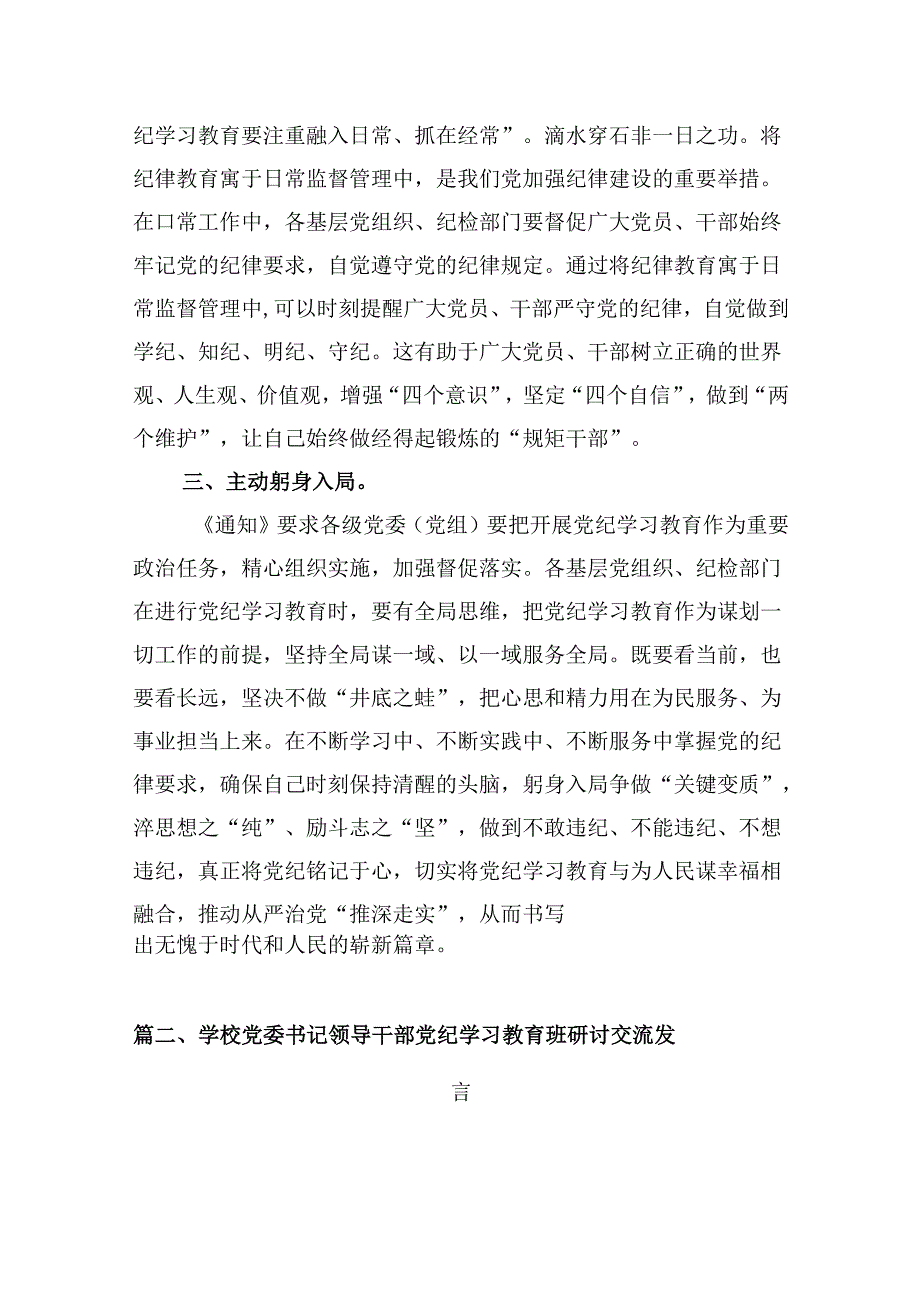 纪学习教育要注重融入日常、抓在经常”。滴水穿石非一日之功。将纪律教育寓于日常监督管理中，是我们党加强纪律建设的重要举措。在口常工作中，各基层党组织、纪检部门要督促广大党员、干部始终牢记党的纪律要求，自觉遵守党的纪律规定。通过将纪律教育寓于日常监督管理中，可以时刻提醒广大党员、干部严守党的纪律，自觉做到学纪、知纪、明纪、守纪。这有助于广大党员、干部树立正确的世界观、人生观、价值观，增强“四个意识”，坚定“四个自信”，做到“两个维护”，让自己始终做经得起锻炼的“规矩干部”。

三、主动躬身入局。

《通知》要求各级党委（党组）要把开展党纪学习教育作为重要政治任务，精心组织实施，加强督促落实。各基层党组织、纪检部门在进行党纪学习教育时，要有全局思维，把党纪学习教育作为谋划一切工作的前提，坚持全局谋一域、以一域服务全局。既要看当前，也要看长远，坚决不做“井底之蛙”，把心思和精力用在为民服务、为事业担当上来。在不断学习中、不断实践中、不断服务中掌握党的纪律要求，确保自己时刻保持清醒的头脑，躬身入局争做“关键变质”，淬思想之“纯”、励斗志之“坚”，做到不敢违纪、不能违纪、不想违纪，真正将党纪铭记于心，切实将党纪学习教育与为人民谋幸福相融合，推动从严治党“推深走实”，从而书写出无愧于时代和人民的崭新篇章。

篇二、学校党委书记领导干部党纪学习教育班研讨交流发

言